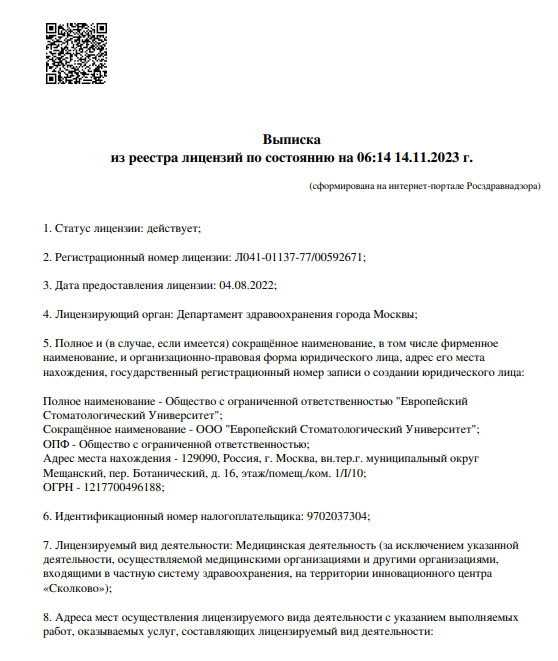 Выписка
из реестра лицензий по состоянию на 06:14 14.11.2023 г.

(сформирована на интернет-портале Росздравнадзора)

1. Статус лицензии: действует;

2. Регистрационный номер лицензии: Л041-01137-77/00592671;

3. Дата предоставления лицензии: 04.08.2022;

4. Лицензирующий орган: Департамент здравоохранения города Москвы;

5. Полное и (в случае, если имеется) сокращённое наименование, в том числе фирменное наименование, и организационно-правовая форма юридического лица, адрес его места нахождения, государственный регистрационный номер записи о создании юридического лица:

Полное наименование - Общество с ограниченной ответственностью "Европейский Стоматологический Университет";
Сокращённое наименование - ООО "Европейский Стоматологический Университет";
ОПФ - Общество с ограниченной ответственностью;
Адрес места нахождения - 129090, Россия, г. Москва, вн.тер.г. муниципальный округ Мещанский, пер. Ботанический, д. 16, этаж/помещ./ком. 1/I/10;
ОГРН - 1217700496188;

6. Идентификационный номер налогоплательщика: 9702037304;

7. Лицензируемый вид деятельности: Медицинская деятельность (за исключением указанной деятельности, осуществляемой медицинскими организациями и другими организациями, входящими в частную систему здравоохранения, на территории инновационного центра «Сколково»);

8. Адреса мест осуществления лицензируемого вида деятельности с указанием выполняемых работ, оказываемых услуг, составляющих лицензируемый вид деятельности: